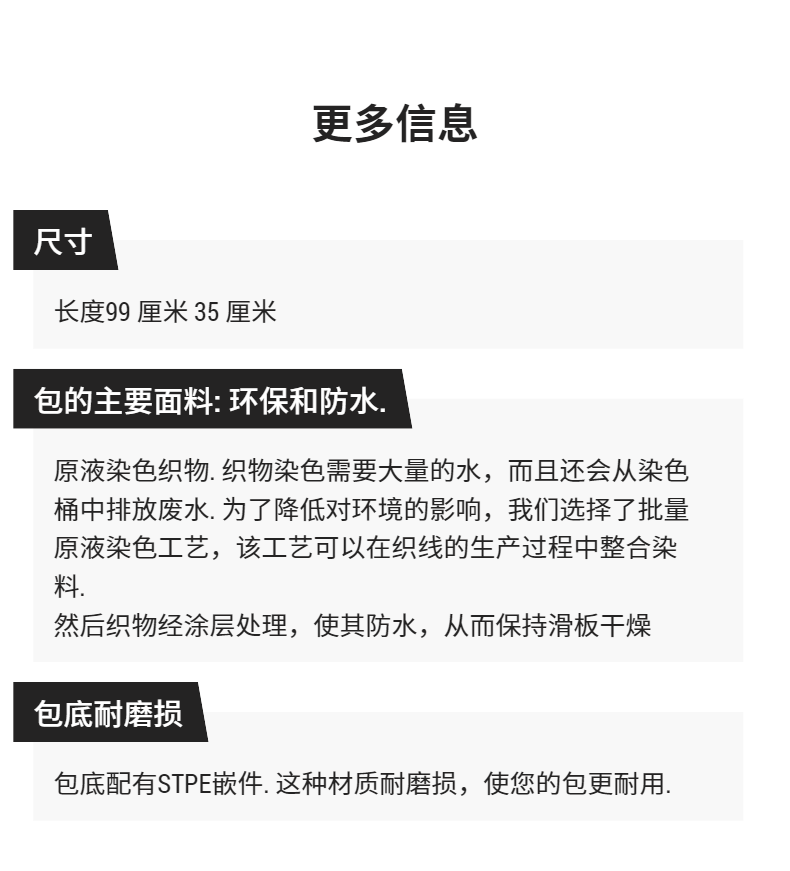 更多信息

尺寸

长度99 厘米 35 厘米

包的主要面料: 环保和防水.

原液染色织物. 织物染色需要大量的水，而且还会从染色桶中排放废水. 为了降低对环境的影响，我们选择了批量原液染色工艺，该工艺可以在织线的生产过程中整合染料.
然后织物经涂层处理，使其防水，从而保持滑板干燥

包底耐磨损

包底配有STPE嵌件. 这种材质耐磨损，使您的包更耐用.